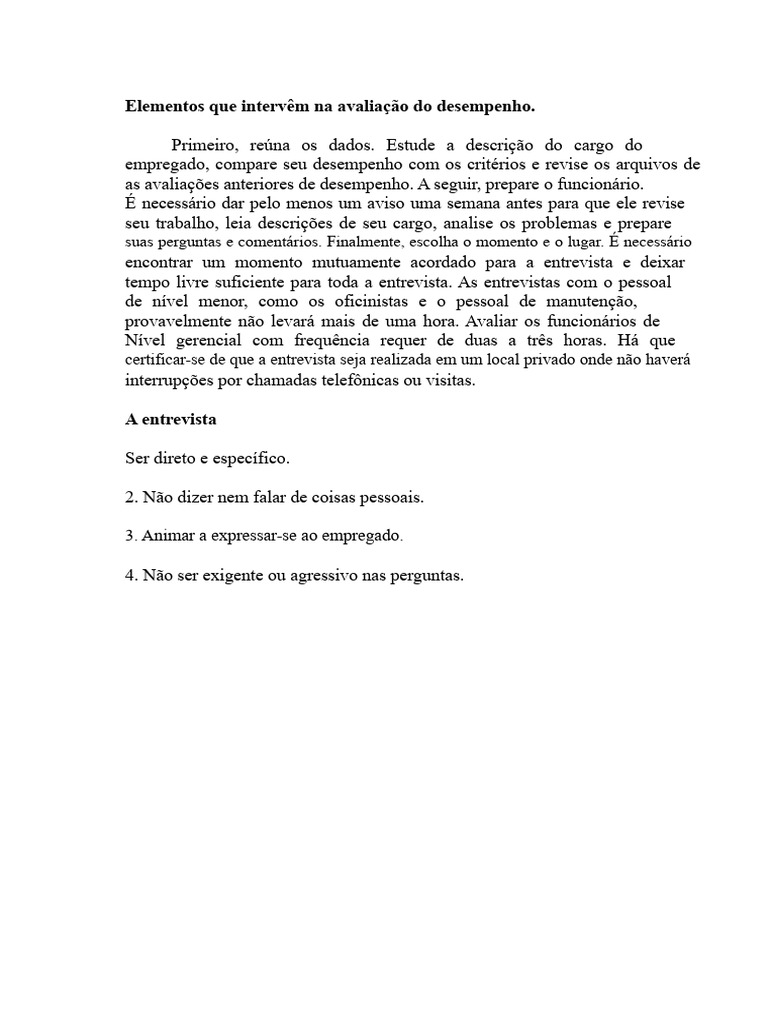 Elementos que intervêm na avaliação do desempenho.

Primeiro, reúna os dados. Estude a descrição do cargo do empregado, compare seu desempenho com os critérios e revise os arquivos de as avaliações anteriores de desempenho. A seguir, prepare o funcionário. É necessário dar pelo menos um aviso uma semana antes para que ele revise seu trabalho, leia descrições de seu cargo, analise os problemas e prepare suas perguntas e comentários. Finalmente, escolha o momento e o lugar. É necessário encontrar um momento mutuamente acordado para a entrevista e deixar tempo livre suficiente para toda a entrevista. As entrevistas com o pessoal de nível menor, como os oficinistas e o pessoal de manutenção, provavelmente não levará mais de uma hora. Avaliar os funcionários de Nível gerencial com frequência requer de duas a três horas. Há que certificar-se de que a entrevista seja realizada em um local privado onde não haverá interrupções por chamadas telefônicas ou visitas.

A entrevista

Ser direto e específico.

2. Não dizer nem falar de coisas pessoais.

3. Animar a expressar-se ao empregado.

4. Não ser exigente ou agressivo nas perguntas.